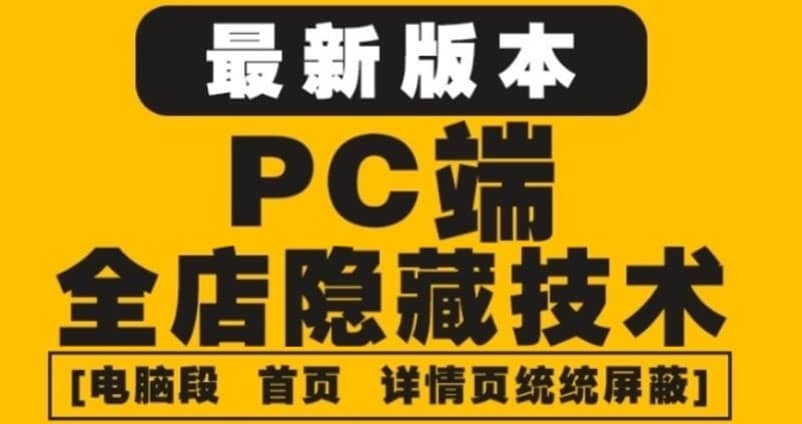 最新版本

PC端

全店隐藏技术

[电脑段 首页 详情页统统屏蔽]